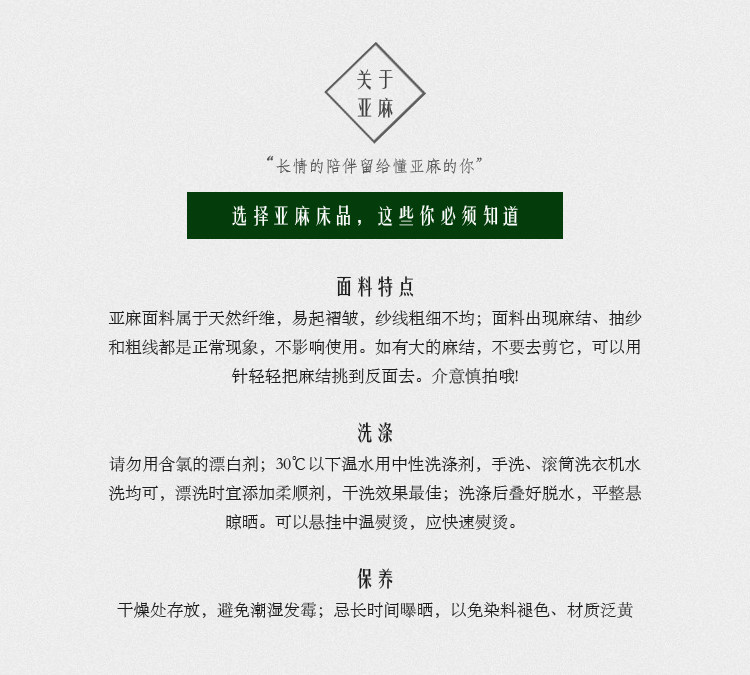 关于
亚麻

“长情的陪伴留给懂亚麻的你”

选择亚麻床品，这些你必须知道

面料特点

亚麻面料属于天然纤维，易起褶皱，纱线粗细不均；面料出现麻结、抽纱和粗线都是正常现象，不影响使用。如有大的麻结，不要去剪它，可以用针轻轻把麻结挑到反面去。介意慎拍哦!

洗涤

请勿用含氯的漂白剂；30℃以下温水用中性洗涤剂，手洗、滚筒洗衣机水洗均可，漂洗时宜添加柔顺剂，干洗效果最佳；洗涤后叠好脱水，平整悬晾晒。可以悬挂中温熨烫，应快速熨烫。

保养

干燥处存放，避免潮湿发霉；忌长时间曝晒，以免染料褪色、材质泛黄